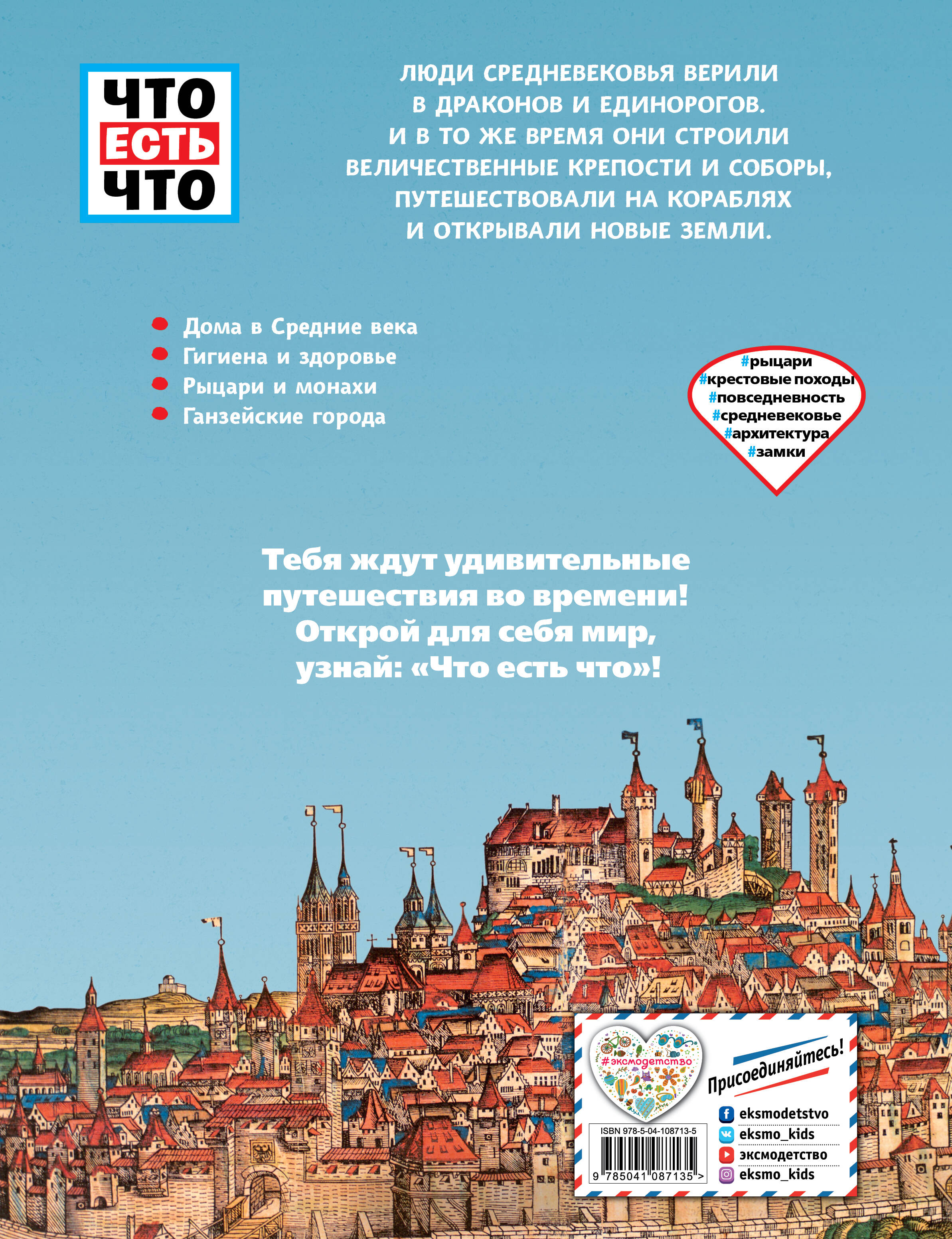 ЧТО
ЕСТЬ
ЧТО

ЛЮДИ СРЕДНЕВЕКОВЬЯ ВЕРИЛИ В ДРАКОНОВ И ЕДИНОРОГОВ. И В ТО ЖЕ ВРЕМЯ ОНИ СТРОИЛИ ВЕЛИЧЕСТВЕННЫЕ КРЕПОСТИ И СОБОРЫ, ПУТЕШЕСТВОВАЛИ НА КОРАБЛЯХ И ОТКРЫВАЛИ НОВЫЕ ЗЕМЛИ.

Дома в Средние века
Гигиена и здоровье
Рыцари и монахи
Ганзейские города

#рыцари
#крестовые походы
#повседневность
#средневековье
#архитектура
#замки

Тебя ждут удивительные путешествия во времени! Открой для себя мир, узнай: «Что есть что»!

#эксмодетство
Присоединяйтесь!
eksmodetstvo
eksmo_kids
эксмодетство
eksmo_kids

ISBN 978-5-04-108713-5
9 785041 087135 >